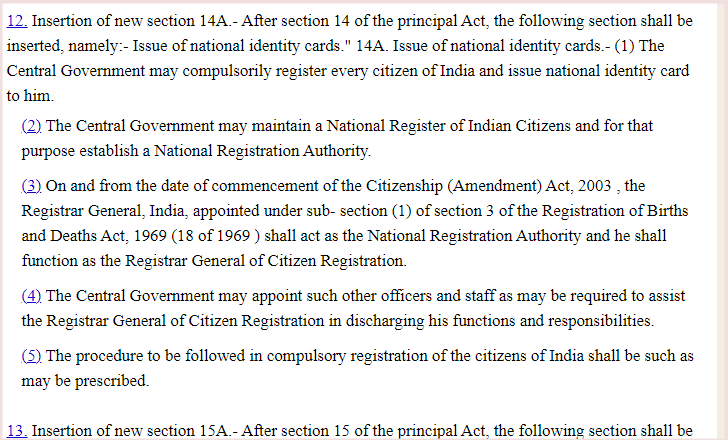 12. Insertion of new section 14A.- After section 14 of the principal Act, the following section shall be inserted, namely:- Issue of national identity cards." 14A. Issue of national identity cards.- (1) The Central Government may compulsorily register every citizen of India and issue national identity card to him.

(2) The Central Government may maintain a National Register of Indian Citizens and for that purpose establish a National Registration Authority.

(3) On and from the date of commencement of the Citizenship (Amendment) Act, 2003 , the Registrar General, India, appointed under sub- section (1) of section 3 of the Registration of Births and Deaths Act, 1969 (18 of 1969 ) shall act as the National Registration Authority and he shall function as the Registrar General of Citizen Registration.

(4) The Central Government may appoint such other officers and staff as may be required to assist the Registrar General of Citizen Registration in discharging his functions and responsibilities.

(5) The procedure to be followed in compulsory registration of the citizens of India shall be such as may be prescribed.

13. Insertion of new section 15A.- After section 15 of the principal Act, the following section shall be